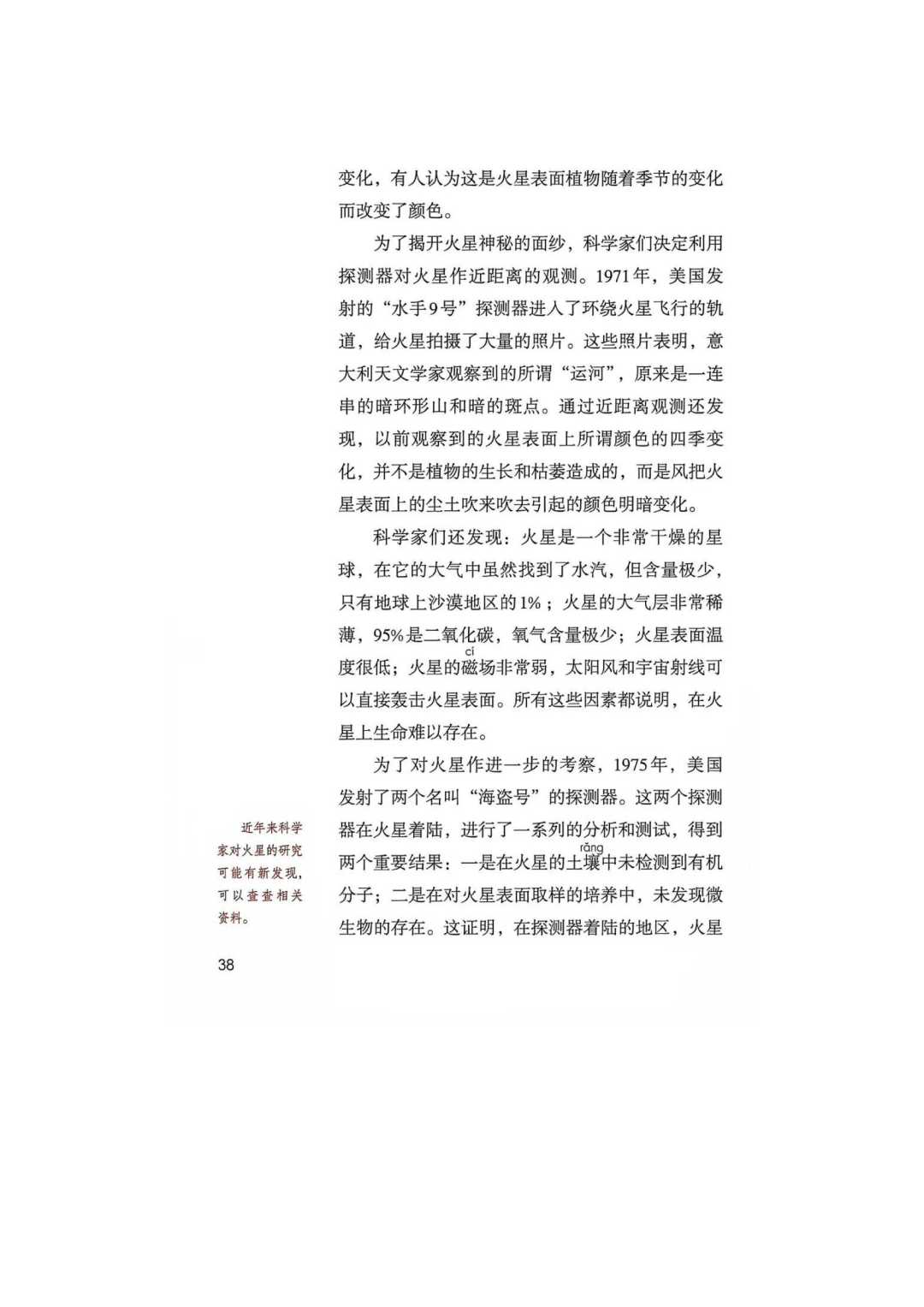 变化，有人认为这是火星表面植物随着季节的变化而改变了颜色。

为了揭开火星神秘的面纱，科学家们决定利用探测器对火星作近距离的观测。1971年，美国发射的“水手9号”探测器进入了环绕火星飞行的轨道，给火星拍摄了大量的照片。这些照片表明，意大利天文学家观察到的所谓“运河”，原来是一连串的暗环形山和暗的斑点。通过近距离观测还发现，以前观察到的火星表面上所谓颜色的四季变化，并不是植物的生长和枯萎造成的，而是风把火星表面上的尘土吹来吹去引起的颜色明暗变化。

科学家们还发现：火星是一个非常干燥的星球，在它的大气中虽然找到了水汽，但含量极少，只有地球上沙漠地区的1%；火星的大气层非常稀薄，95%是二氧化碳，氧气含量极少；火星表面温度很低；火星的磁(cí)场非常弱，太阳风和宇宙射线可以直接轰击火星表面。所有这些因素都说明，在火星上生命难以存在。

为了对火星作进一步的考察，1975年，美国发射了两个名叫“海盗号”的探测器。这两个探测器在火星着陆，进行了一系列的分析和测试，得到两个重要结果：一是在火星的土壤(rǎng)中未检测到有机分子；二是在对火星表面取样的培养中，未发现微生物的存在。这证明，在探测器着陆的地区，火星

近年来科学家对火星的研究可能有新发现，可以查查相关资料。

38